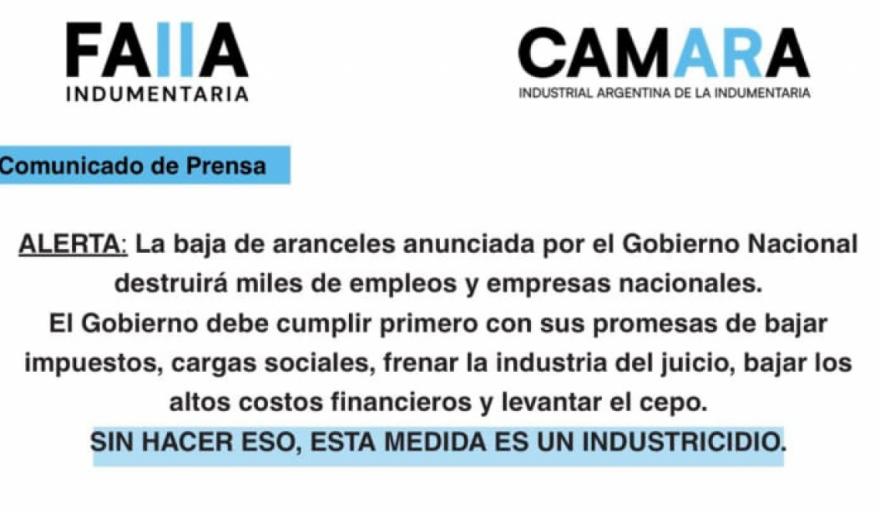 FAIIA
INDUMENTARIA

CAMARA
INDUSTRIAL ARGENTINA DE LA INDUMENTARIA

Comunicado de Prensa

ALERTA: La baja de aranceles anunciada por el Gobierno Nacional destruirá miles de empleos y empresas nacionales.
El Gobierno debe cumplir primero con sus promesas de bajar impuestos, cargas sociales, frenar la industria del juicio, bajar los altos costos financieros y levantar el cepo.
SIN HACER ESO, ESTA MEDIDA ES UN INDUSTRICIDIO.